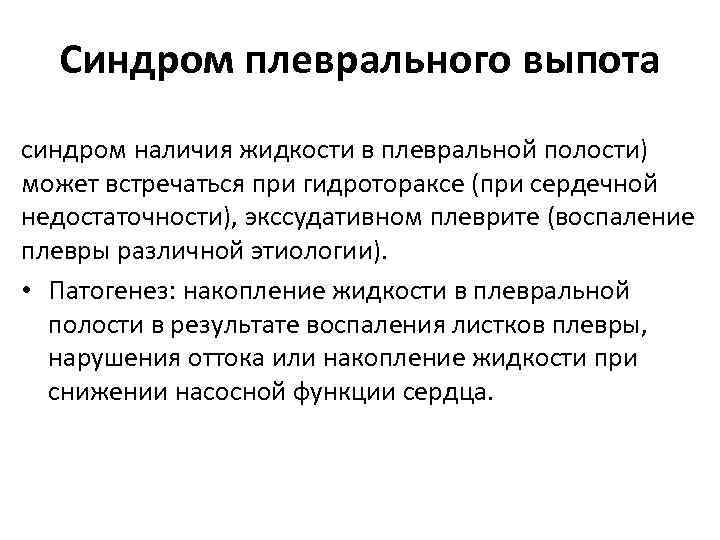 Синдром плеврального выпота

синдром наличия жидкости в плевральной полости) может встречаться при гидротораксе (при сердечной недостаточности), экссудативном плеврите (воспаление плевры различной этиологии).

• Патогенез: накопление жидкости в плевральной полости в результате воспаления листков плевры, нарушения оттока или накопление жидкости при снижении насосной функции сердца.